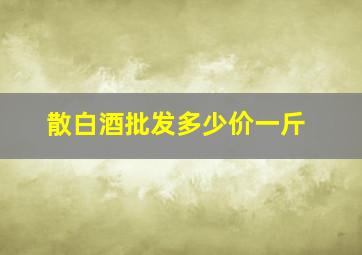 散白酒批发多少价一斤